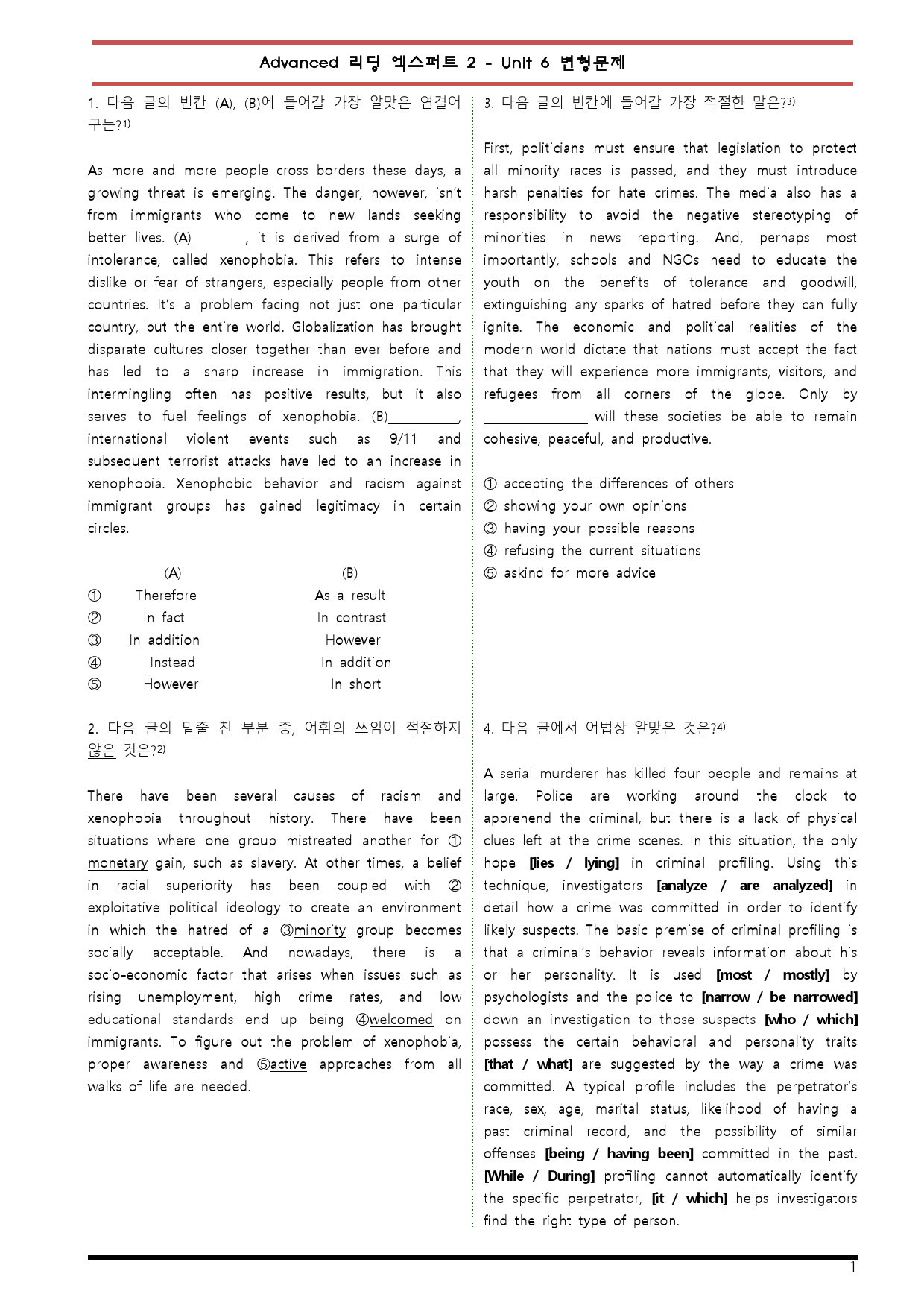 Advanced 리딩 엑스퍼트 2 - Unit 6 변형문제

1. 다음 글의 빈칸 (A), (B)에 들어갈 가장 알맞은 연결어구는?$^{1)}$

As more and more people cross borders these days, a growing threat is emerging. The danger, however, isn't from immigrants who come to new lands seeking better lives. (A)____, it is derived from a surge of intolerance, called xenophobia. This refers to intense dislike or fear of strangers, especially people from other countries. It's a problem facing not just one particular country, but the entire world. Globalization has brought disparate cultures closer together than ever before and has led to a sharp increase in immigration. This intermingling often has positive results, but it also serves to fuel feelings of xenophobia. (B)____, international violent events such as 9/11 and subsequent terrorist attacks have led to an increase in xenophobia. Xenophobic behavior and racism against immigrant groups has gained legitimacy in certain circles.

(A) (B)
① Therefore As a result
② In fact In contrast
③ In addition However
④ Instead In addition
⑤ However In short

2. 다음 글의 밑줄 친 부분 중, 어휘의 쓰임이 적절하지 않은 것은?$^{2)}$

There have been several causes of racism and xenophobia throughout history. There have been situations where one group mistreated another for ① monetary gain, such as slavery. At other times, a belief in racial superiority has been coupled with ② exploitative political ideology to create an environment in which the hatred of a ③minority group becomes socially acceptable. And nowadays, there is a socio-economic factor that arises when issues such as rising unemployment, high crime rates, and low educational standards end up being ④welcomed on immigrants. To figure out the problem of xenophobia, proper awareness and ⑤active approaches from all walks of life are needed.

3. 다음 글의 빈칸에 들어갈 가장 적절한 말은?$^{3)}$

First, politicians must ensure that legislation to protect all minority races is passed, and they must introduce harsh penalties for hate crimes. The media also has a responsibility to avoid the negative stereotyping of minorities in news reporting. And, perhaps most importantly, schools and NGOs need to educate the youth on the benefits of tolerance and goodwill, extinguishing any sparks of hatred before they can fully ignite. The economic and political realities of the modern world dictate that nations must accept the fact that they will experience more immigrants, visitors, and refugees from all corners of the globe. Only by ____ will these societies be able to remain cohesive, peaceful, and productive.

① accepting the differences of others
② showing your own opinions
③ having your possible reasons
④ refusing the current situations
⑤ askind for more advice

4. 다음 글에서 어법상 알맞은 것은?$^{4)}$

A serial murderer has killed four people and remains at large. Police are working around the clock to apprehend the criminal, but there is a lack of physical clues left at the crime scenes. In this situation, the only hope [lies / lying] in criminal profiling. Using this technique, investigators [analyze / are analyzed] in detail how a crime was committed in order to identify likely suspects. The basic premise of criminal profiling is that a criminal's behavior reveals information about his or her personality. It is used [most / mostly] by psychologists and the police to [narrow / be narrowed] down an investigation to those suspects [who / which] possess the certain behavioral and personality traits [that / what] are suggested by the way a crime was committed. A typical profile includes the perpetrator's race, sex, age, marital status, likelihood of having a past criminal record, and the possibility of similar offenses [being / having been] committed in the past. [While / During] profiling cannot automatically identify the specific perpetrator, [it / which] helps investigators find the right type of person.

1